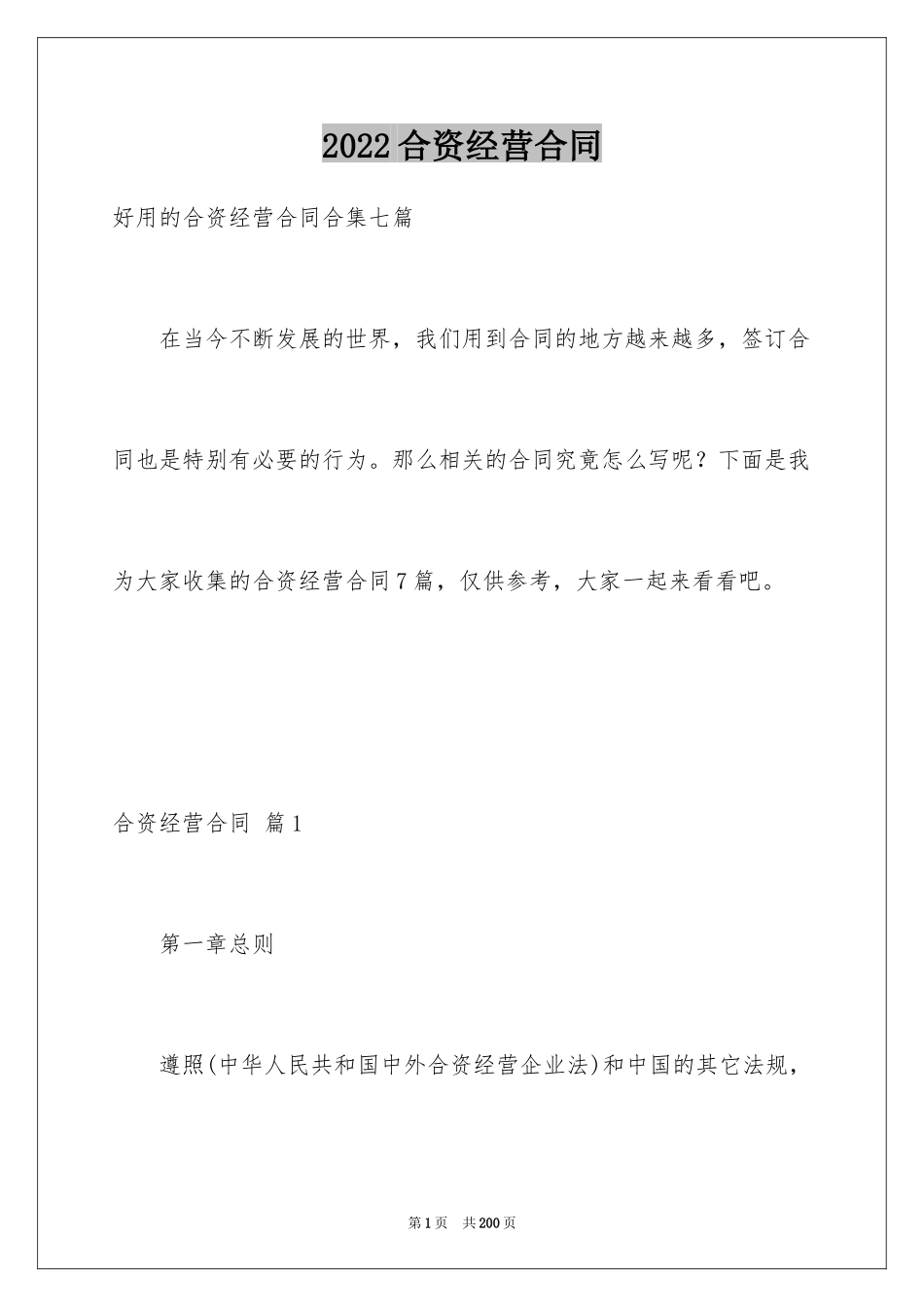 2022合资经营合同

好用的合资经营合同合集七篇

在当今不断发展的世界，我们用到合同的地方越来越多，签订合同也是特别有必要的行为。那么相关的合同究竟怎么写呢？下面是我为大家收集的合资经营合同7篇，仅供参考，大家一起来看看吧。

合资经营合同 篇1

第一章总则

遵照(中华人民共和国中外合资经营企业法)和中国的其它法规，

第1页 共200页